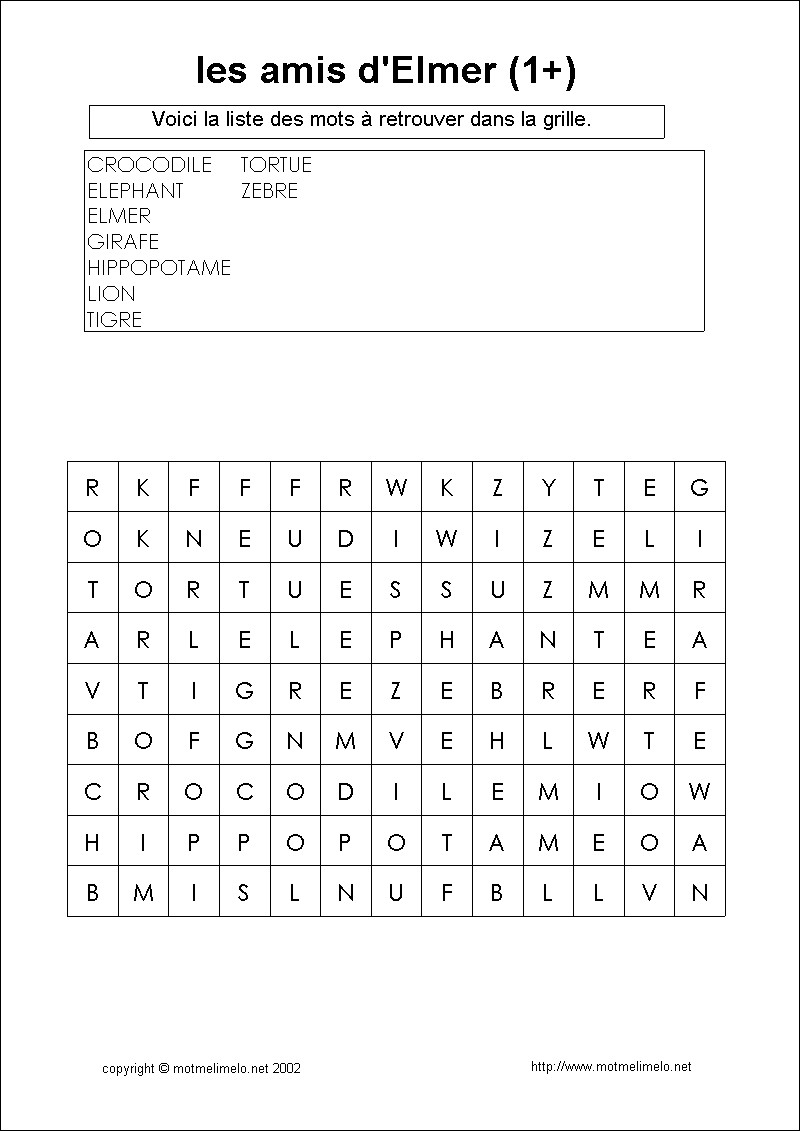 les amis d'Elmer (1+)

Voici la liste des mots à retrouver dans la grille.

CROCODILE
ELEPHANT
ELMER
GIRAFE
HIPPOPOTAME
LION
TIGRE
TORTUE
ZEBRE

| R | K | F | F | F | R | W | K | Z | Y | T | E | G |
|---|---|---|---|---|---|---|---|---|---|---|---|---|
| O | K | N | E | U | D | I | W | I | Z | E | L | I |
| T | O | R | T | U | E | S | S | U | Z | M | M | R |
| A | R | L | E | L | E | P | H | A | N | T | E | A |
| V | T | I | G | R | E | Z | E | B | R | E | R | F |
| B | O | F | G | N | M | V | E | H | L | W | T | E |
| C | R | O | C | O | D | I | L | E | M | I | O | W |
| H | I | P | P | O | P | O | T | A | M | E | O | A |
| B | M | I | S | L | N | U | F | B | L | L | V | N |

copyright © motmelimelo.net 2002

http://www.motmelimelo.net